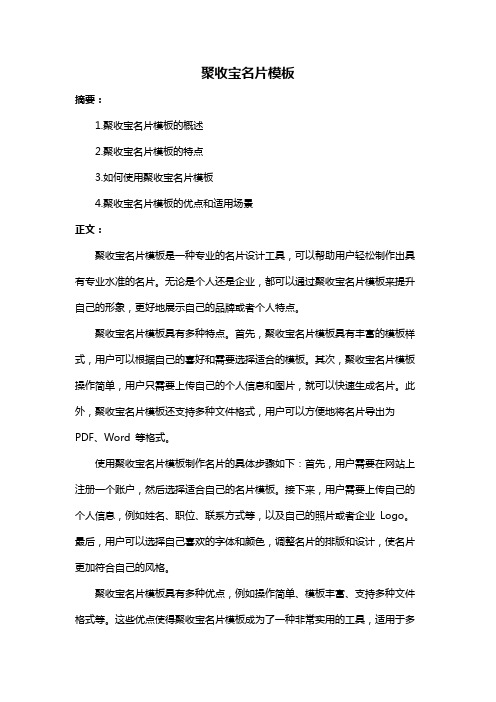 聚收宝名片模板

摘要：

1.聚收宝名片模板的概述

2.聚收宝名片模板的特点

3.如何使用聚收宝名片模板

4.聚收宝名片模板的优点和适用场景

正文：

聚收宝名片模板是一种专业的名片设计工具，可以帮助用户轻松制作出具有专业水准的名片。无论是个人还是企业，都可以通过聚收宝名片模板来提升自己的形象，更好地展示自己的品牌或者个人特点。

聚收宝名片模板具有多种特点。首先，聚收宝名片模板具有丰富的模板样式，用户可以根据自己的喜好和需要选择适合的模板。其次，聚收宝名片模板操作简单，用户只需要上传自己的个人信息和图片，就可以快速生成名片。此外，聚收宝名片模板还支持多种文件格式，用户可以方便地将名片导出为 PDF、Word 等格式。

使用聚收宝名片模板制作名片的具体步骤如下：首先，用户需要在网站上注册一个账户，然后选择适合自己的名片模板。接下来，用户需要上传自己的个人信息，例如姓名、职位、联系方式等，以及自己的照片或者企业 Logo。最后，用户可以选择自己喜欢的字体和颜色，调整名片的排版和设计，使名片更加符合自己的风格。

聚收宝名片模板具有多种优点，例如操作简单、模板丰富、支持多种文件格式等。这些优点使得聚收宝名片模板成为了一种非常实用的工具，适用于多